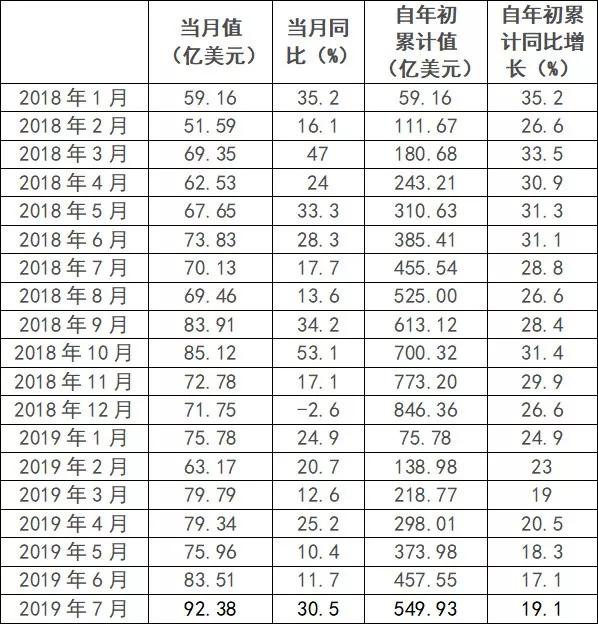 |  | 当月值（亿美元） | 当月同比（%） | 自年初累计值（亿美元） | 自年初累计同比增长（%） |
|---|---|---|---|---|
| 2018年1月 | 59.16 | 35.2 | 59.16 | 35.2 |
| 2018年2月 | 51.59 | 16.1 | 111.67 | 26.6 |
| 2018年3月 | 69.35 | 47 | 180.68 | 33.5 |
| 2018年4月 | 62.53 | 24 | 243.21 | 30.9 |
| 2018年5月 | 67.65 | 33.3 | 310.63 | 31.3 |
| 2018年6月 | 73.83 | 28.3 | 385.41 | 31.1 |
| 2018年7月 | 70.13 | 17.7 | 455.54 | 28.8 |
| 2018年8月 | 69.46 | 13.6 | 525.00 | 26.6 |
| 2018年9月 | 83.91 | 34.2 | 613.12 | 28.4 |
| 2018年10月 | 85.12 | 53.1 | 700.32 | 31.4 |
| 2018年11月 | 72.78 | 17.1 | 773.20 | 29.9 |
| 2018年12月 | 71.75 | -2.6 | 846.36 | 26.6 |
| 2019年1月 | 75.78 | 24.9 | 75.78 | 24.9 |
| 2019年2月 | 63.17 | 20.7 | 138.98 | 23 |
| 2019年3月 | 79.79 | 12.6 | 218.77 | 19 |
| 2019年4月 | 79.34 | 25.2 | 298.01 | 20.5 |
| 2019年5月 | 75.96 | 10.4 | 373.98 | 18.3 |
| 2019年6月 | 83.51 | 11.7 | 457.55 | 17.1 |
| 2019年7月 | 92.38 | 30.5 | 549.93 | 19.1 |